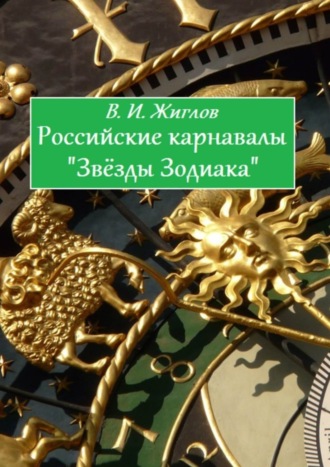 В. И. Жиглов
Российские карнавалы
"Звёзды Зодиака"